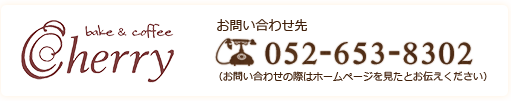 bake & coffee
Cherry

お問い合わせ先
052-653-8302
（お問い合わせの際はホームページを見たとお伝えください）